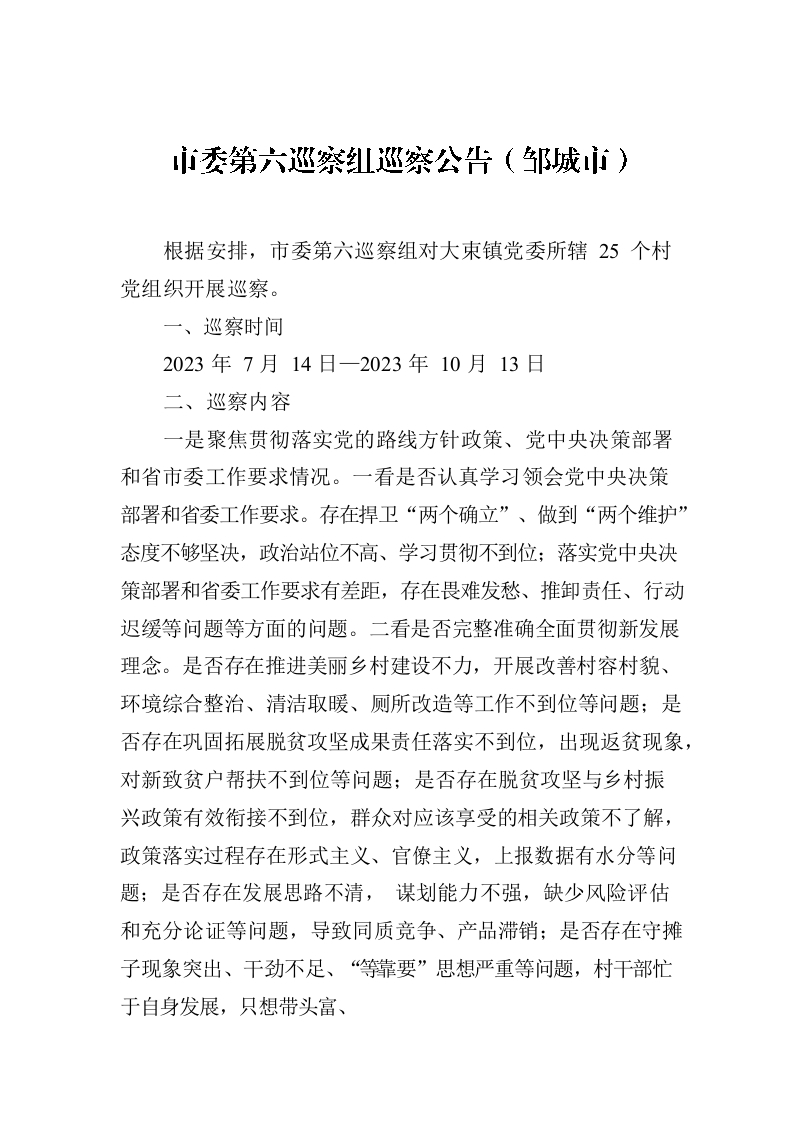 市委第六巡察组巡察公告（邹城市）

根据安排，市委第六巡察组对大束镇党委所辖 25 个村党组织开展巡察。

一、巡察时间

2023 年 7 月 14 日—2023 年 10 月 13 日

二、巡察内容

一是聚焦贯彻落实党的路线方针政策、党中央决策部署和省市委工作要求情况。一看是否认真学习领会党中央决策部署和省委工作要求。存在捍卫“两个确立”、做到“两个维护”态度不够坚决，政治站位不高、学习贯彻不到位；落实党中央决策部署和省委工作要求有差距，存在畏难发愁、推卸责任、行动迟缓等问题等方面的问题。二看是否完整准确全面贯彻新发展理念。是否存在推进美丽乡村建设不力，开展改善村容村貌、环境综合整治、清洁取暖、厕所改造等工作不到位等问题；是否存在巩固拓展脱贫攻坚成果责任落实不到位，出现返贫现象，对新致贫户帮扶不到位等问题；是否存在脱贫攻坚与乡村振兴政策有效衔接不到位，群众对应该享受的相关政策不了解，政策落实过程存在形式主义、官僚主义，上报数据有水分等问题；是否存在发展思路不清， 谋划能力不强，缺少风险评估和充分论证等问题，导致同质竞争、产品滞销；是否存在守摊子现象突出、干劲不足、“等靠要”思想严重等问题，村干部忙于自身发展，只想带头富、